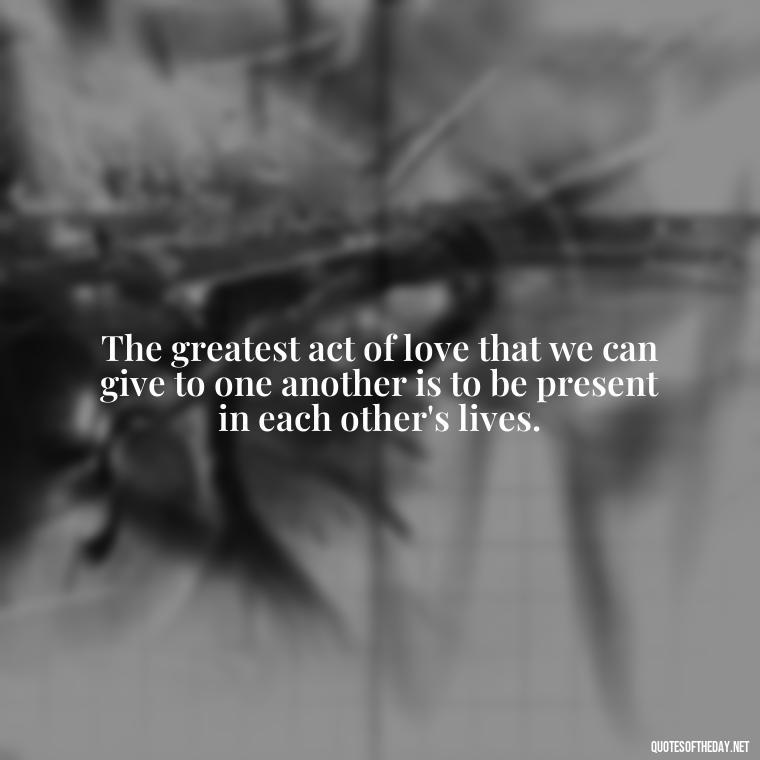 The greatest act of love that we can give to one another is to be present in each other's lives.

QUOTESOFTHEDAY.NET